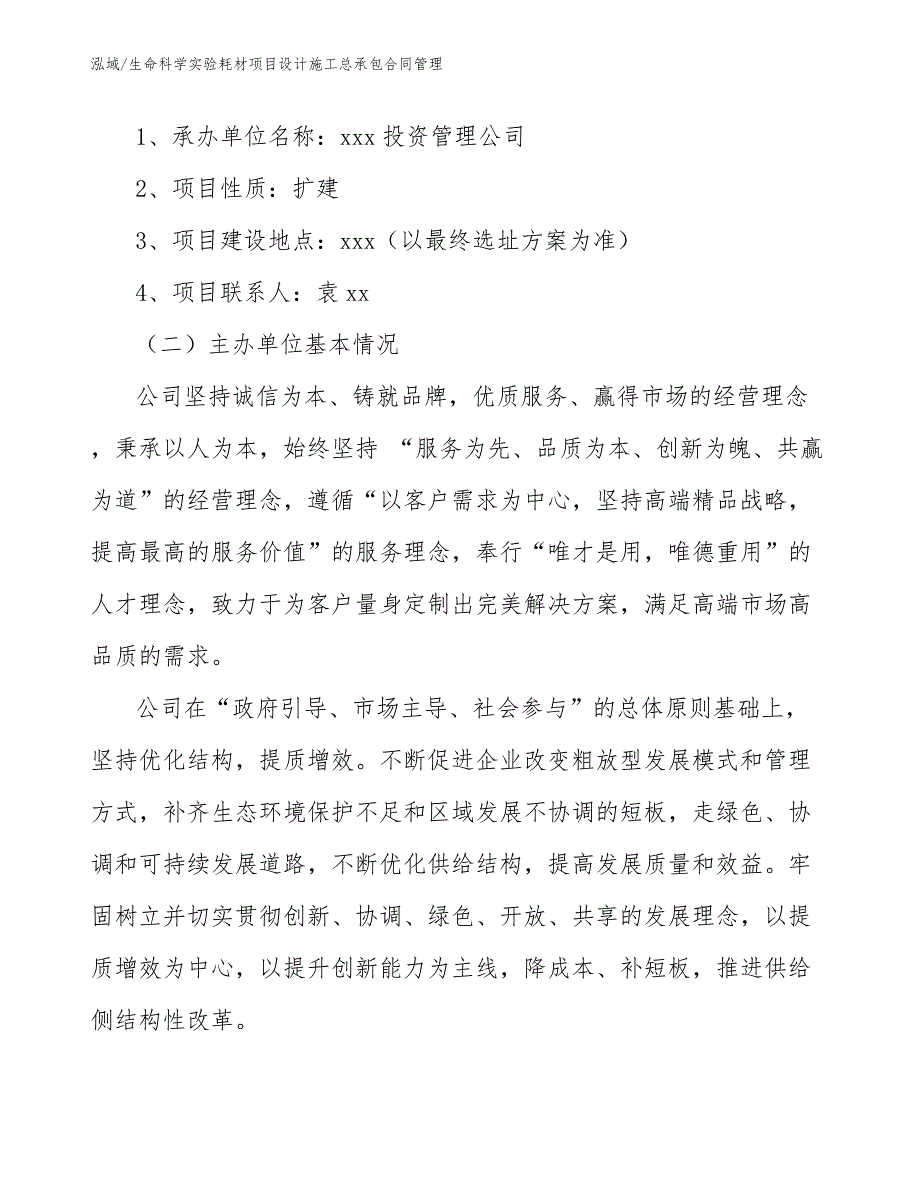 泓域/生命科学实验耗材项目设计施工总承包合同管理

1、承办单位名称：xxx 投资管理公司

2、项目性质：扩建

3、项目建设地点：xxx（以最终选址方案为准）

4、项目联系人：袁 xx

（二）主办单位基本情况

公司坚持诚信为本、铸就品牌，优质服务、赢得市场的经营理念，秉承以人为本，始终坚持 “服务为先、品质为本、创新为魄、共赢为道”的经营理念，遵循“以客户需求为中心，坚持高端精品战略，提高最高的服务价值”的服务理念，奉行“唯才是用，唯德重用”的人才理念，致力于为客户量身定制出完美解决方案，满足高端市场高品质的需求。

公司在“政府引导、市场主导、社会参与”的总体原则基础上，坚持优化结构，提质增效。不断促进企业改变粗放型发展模式和管理方式，补齐生态环境保护不足和区域发展不协调的短板，走绿色、协调和可持续发展道路，不断优化供给结构，提高发展质量和效益。牢固树立并切实贯彻创新、协调、绿色、开放、共享的发展理念，以提质增效为中心，以提升创新能力为主线，降成本、补短板，推进供给侧结构性改革。